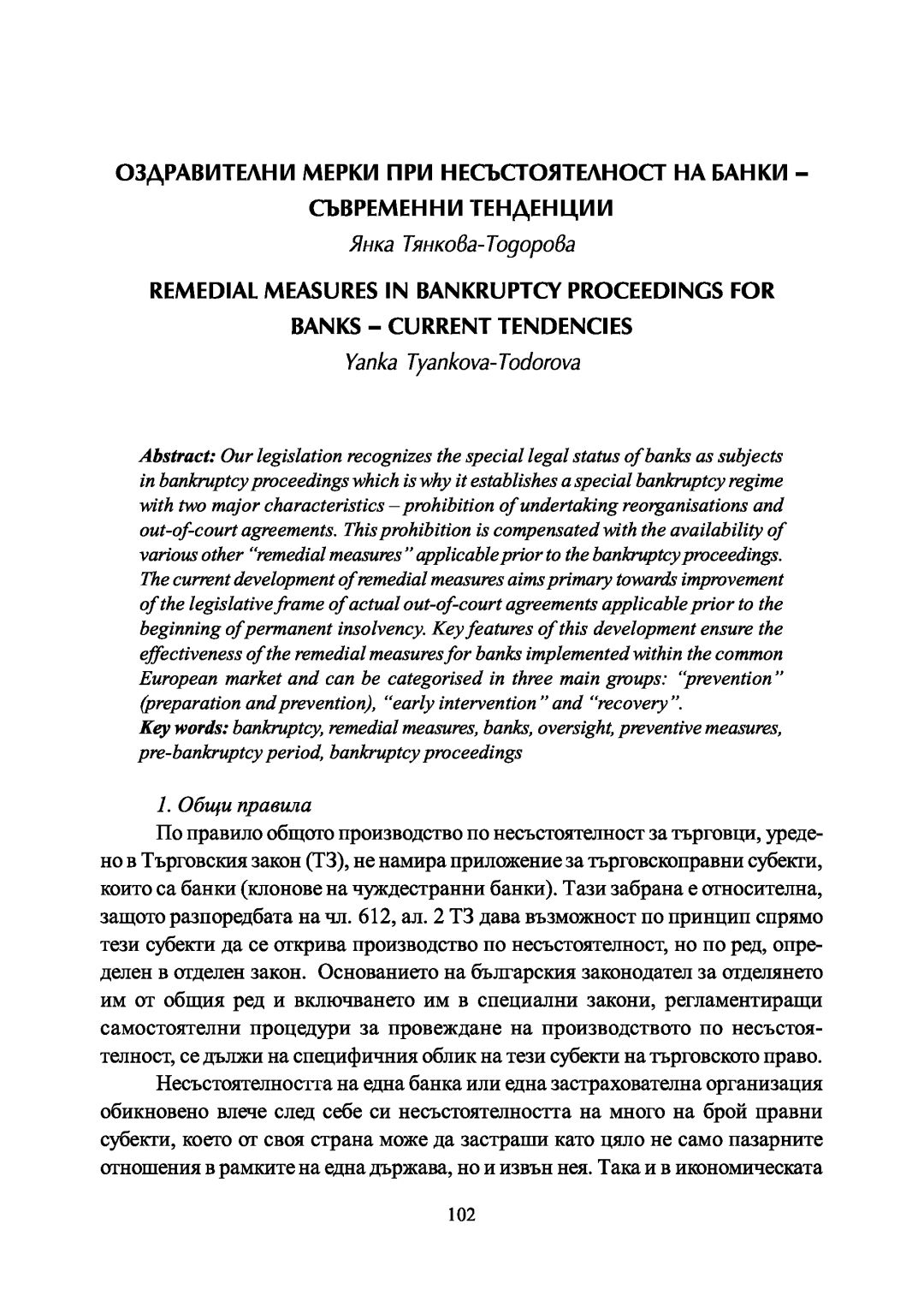 ОЗДРАВИТЕЛНИ МЕРКИ ПРИ НЕСЪСТОЯТЕЛНОСТ НА БАНКИ – СЪВРЕМЕННИ ТЕНДЕНЦИИ

Янка Тянкова-Тодорова

REMEDIAL MEASURES IN BANKRUPTCY PROCEEDINGS FOR BANKS – CURRENT TENDENCIES

Yanka Tyankova-Todorova

Abstract: Our legislation recognizes the special legal status of banks as subjects in bankruptcy proceedings which is why it establishes a special bankruptcy regime with two major characteristics – prohibition of undertaking reorganisations and out-of-court agreements. This prohibition is compensated with the availability of various other "remedial measures" applicable prior to the bankruptcy proceedings. The current development of remedial measures aims primary towards improvement of the legislative frame of actual out-of-court agreements applicable prior to the beginning of permanent insolvency. Key features of this development ensure the effectiveness of the remedial measures for banks implemented within the common European market and can be categorised in three main groups: "prevention" (preparation and prevention), "early intervention" and "recovery".
Key words: bankruptcy, remedial measures, banks, oversight, preventive measures, pre-bankruptcy period, bankruptcy proceedings

1. Общи правила

По правило общото производство по несъстоятелност за търговци, уредено в Търговския закон (ТЗ), не намира приложение за търговскоправни субекти, които са банки (клонове на чуждестранни банки). Тази забрана е относителна, защото разпоредбата на чл. 612, ал. 2 ТЗ дава възможност по принцип спрямо тези субекти да се открива производство по несъстоятелност, но по ред, определен в отделен закон. Основанието на българския законодател за отделянето им от общия ред и включването им в специални закони, регламентиращи самостоятелни процедури за провеждане на производството по несъстоятелност, се дължи на специфичния облик на тези субекти на търговското право.

Несъстоятелността на една банка или една застрахователна организация обикновено влече след себе си несъстоятелността на много на брой правни субекти, което от своя страна може да застраши като цяло не само пазарните отношения в рамките на една държава, но и извън нея. Така и в икономическата

102